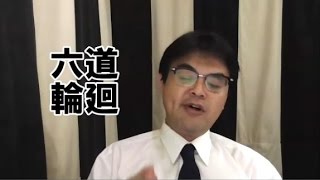 六道
輪廻